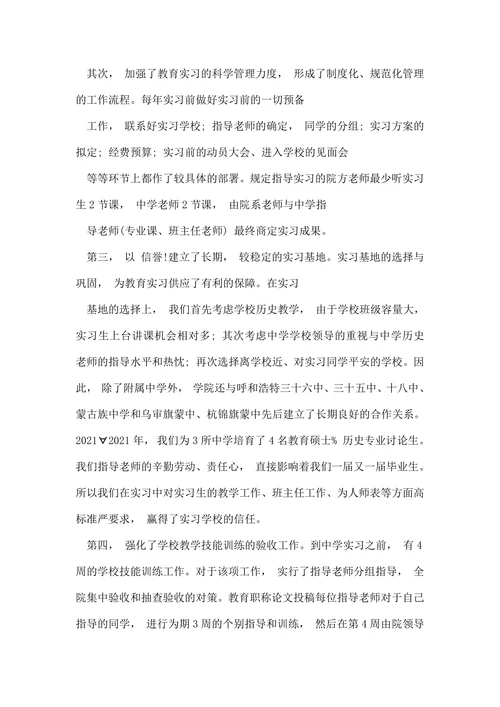 其次， 加强了教育实习的科学管理力度， 形成了制度化、规范化管理的工作流程。每年实习前做好实习前的一切预备

工作， 联系好实习学校；指导老师的确定， 同学的分组；实习方案的拟定；经费预算；实习前的动员大会、进入学校的见面会

等等环节上都作了较具体的部署。规定指导实习的院方老师最少听实习生 2 节课， 中学老师 2 节课， 由院系老师与中学指

导老师(专业课、班主任老师) 最终商定实习成果。

第三， 以 信誉!建立了长期， 较稳定的实习基地。实习基地的选择与巩固， 为教育实习供应了有利的保障。在实习

基地的选择上， 我们首先考虑学校历史教学， 由于学校班级容量大，实习生上台讲课机会相对多；其次考虑中学学校领导的重视与中学历史老师的指导水平和热忱；再次选择离学校近、对实习同学平安的学校。因此， 除了附属中学外， 学院还与呼和浩特三十六中、三十五中、十八中、蒙古族中学和乌审旗蒙中、杭锦旗蒙中先后建立了长期良好的合作关系。2021∀2021 年， 我们为 3 所中学培育了 4 名教育硕士% 历史专业讨论生。我们指导老师的辛勤劳动、责任心， 直接影响着我们一届又一届毕业生。所以我们在实习中对实习生的教学工作、班主任工作、为人师表等方面高标准严要求， 赢得了实习学校的信任。

第四， 强化了学校教学技能训练的验收工作。到中学实习之前， 有 4 周的学校技能训练工作。对于该项工作， 实行了指导老师分组指导， 全院集中验收和抽查验收的对策。教育职称论文投稿每位指导老师对于自己指导的同学， 进行为期 3 周的个别指导和训练， 然后在第 4 周由院领导